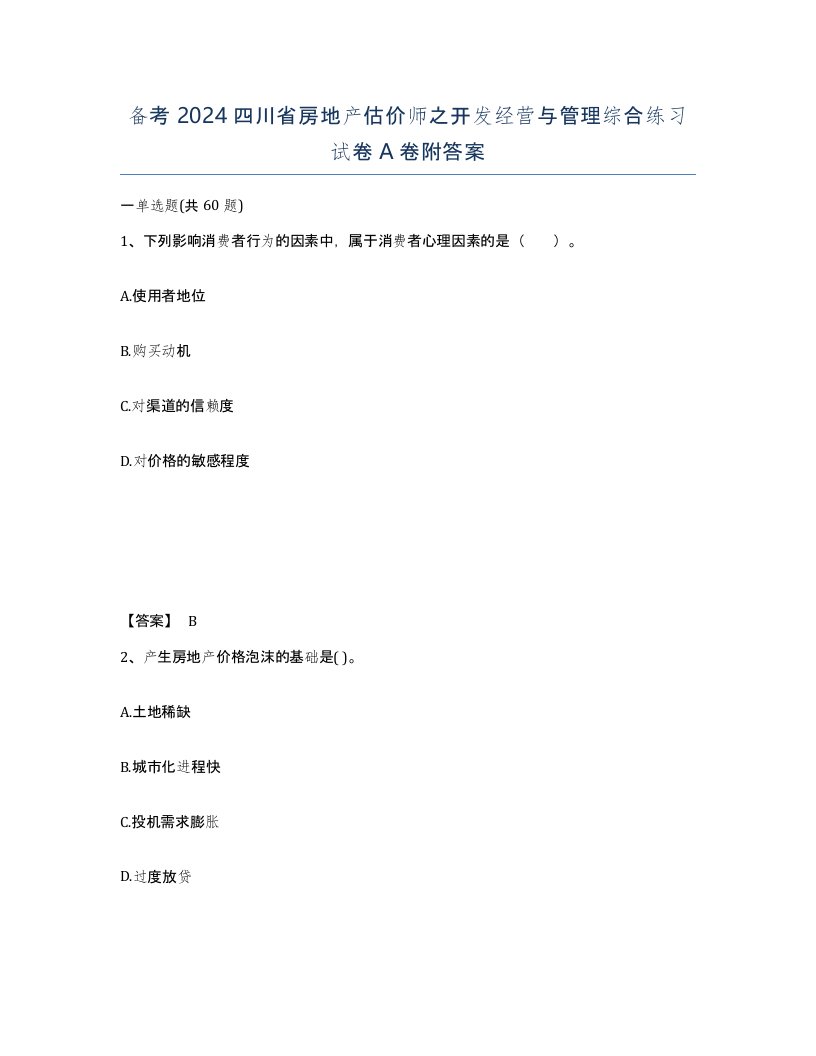 备考 2024 四川省房地产估价师之开发经营与管理综合练习试卷 A 卷附答案

一单选题(共 60 题)

1、下列影响消费者行为的因素中，属于消费者心理因素的是（　　）。

A.使用者地位

B.购买动机

C.对渠道的信赖度

D.对价格的敏感程度

【答案】 B

2、产生房地产价格泡沫的基础是( )。

A.土地稀缺

B.城市化进程快

C.投机需求膨胀

D.过度放贷